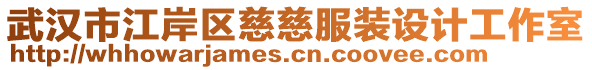 武汉市江岸区慈慈服装设计工作室
http://whhowarjames.cn.coovee.com